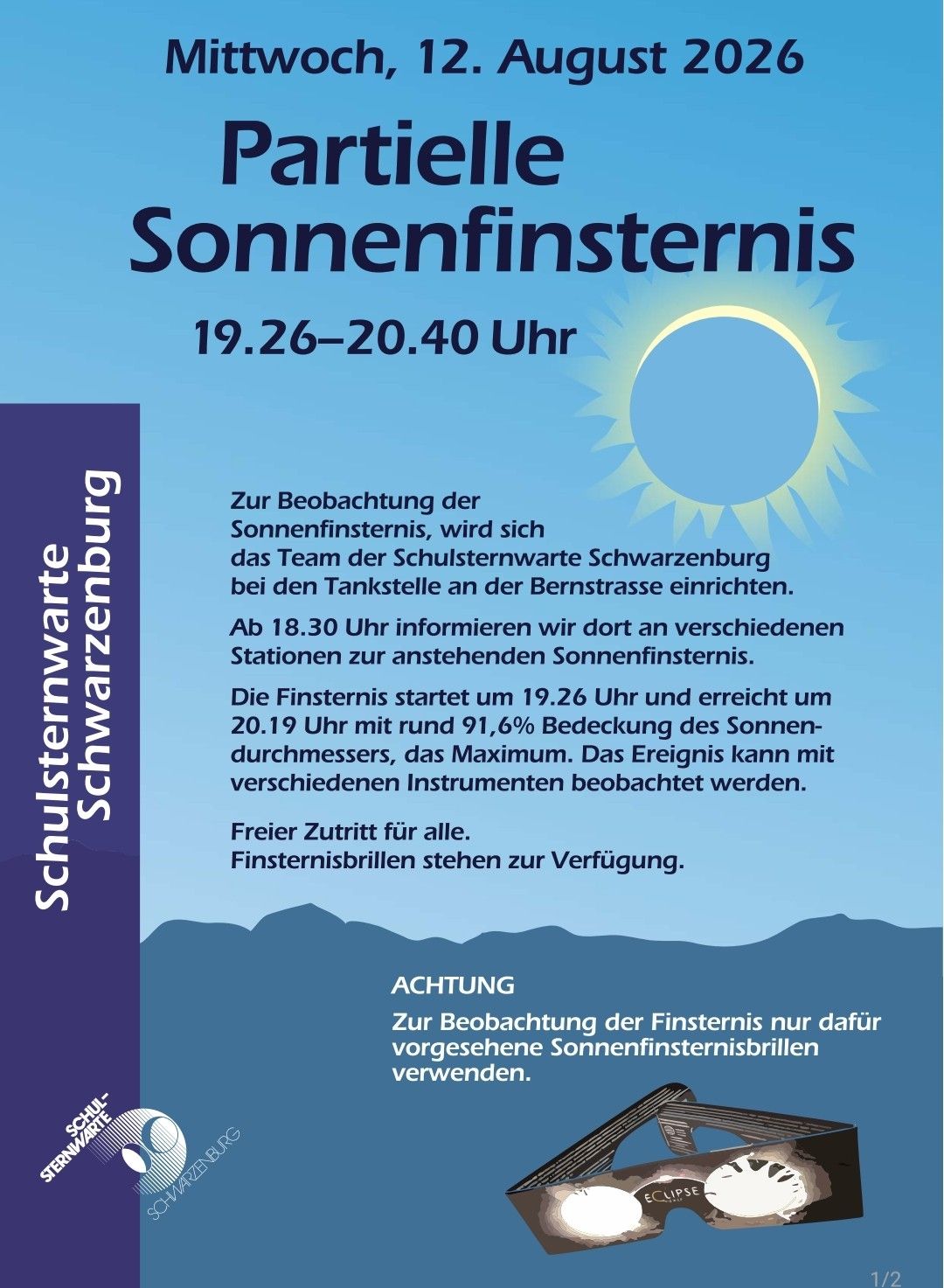 Mittwoch, 12. August 2026

Partielle Sonnenfinsternis

19.26–20.40 Uhr

Schulsternwarte Schwarzenburg

Zur Beobachtung der Sonnenfinsternis, wird sich das Team der Schulsternwarte Schwarzenburg bei den Tankstelle an der Bernstrasse einrichten.

Ab 18.30 Uhr informieren wir dort an verschiedenen Stationen zur anstehenden Sonnenfinsternis.

Die Finsternis startet um 19.26 Uhr und erreicht um 20.19 Uhr mit rund 91,6% Bedeckung des Sonnendurchmessers, das Maximum. Das Ereignis kann mit verschiedenen Instrumenten beobachtet werden.

Freier Zutritt für alle.
Finsternisbrillen stehen zur Verfügung.

ACHTUNG
Zur Beobachtung der Finsternis nur dafür vorgesehene Sonnenfinsternisbrillen verwenden.

SCHUL-STERNWARTE SCHWARZENBURG

ECLIPSE

1/2